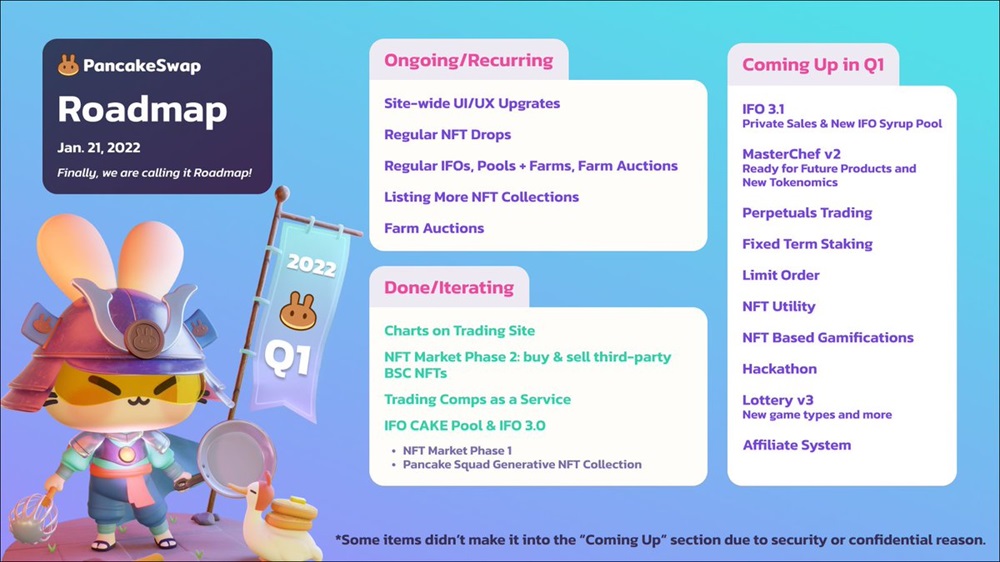 PancakeSwap

Roadmap

Jan. 21, 2022

Finally, we are calling it Roadmap!

2022

Q1

Ongoing/Recurring

Site-wide UI/UX Upgrates

Regular NFT Drops

Regular IFOs, Pools + Farms, Farm Auctions

Listing More NFT Collections

Farm Auctions

Done/Iterating

Charts on Trading Site

NFT Market Phase 2: buy & sell third-party BSC NFTs

Trading Comps as a Service

IFO CAKE Pool & IFO 3.0

• NFT Market Phase 1
• Pancake Squad Generative NFT Collection

Coming Up in Q1

IFO 3.1
Private Sales & New IFO Syrup Pool

MasterChef v2
Ready for Future Products and New Tokenomics

Perpetuals Trading

Fixed Term Staking

Limit Order

NFT Utility

NFT Based Gamifications

Hackathon

Lottery v3
New game types and more

Affiliate System

*Some items didn't make it into the "Coming Up" section due to security or confidential reason.